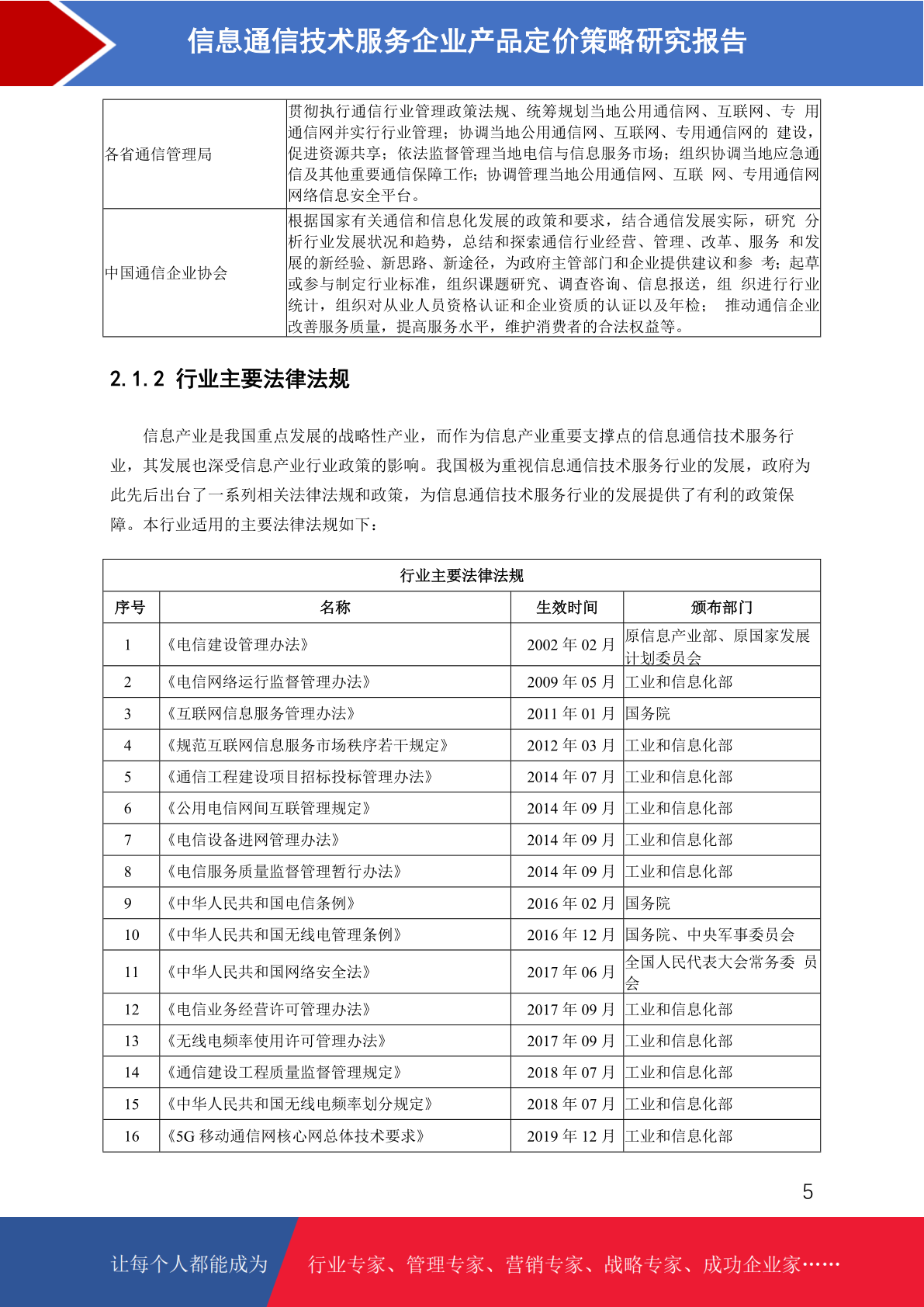 信息通信技术服务企业产品定价策略研究报告

| 各省通信管理局 | 贯彻执行通信行业管理政策法规、统筹规划当地公用通信网、互联网、专 用通信网并实行行业管理；协调当地公用通信网、互联网、专用通信网的 建设，促进资源共享；依法监督管理当地电信与信息服务市场；组织协调当地应急通信及其他重要通信保障工作；协调管理当地公用通信网、互联 网、专用通信网网络信息安全平台。 |
|---|---|
| 中国通信企业协会 | 根据国家有关通信和信息化发展的政策和要求，结合通信发展实际，研究 分析行业发展状况和趋势，总结和探索通信行业经营、管理、改革、服务 和发展的新经验、新思路、新途径，为政府主管部门和企业提供建议和参 考；起草或参与制定行业标准，组织课题研究、调查咨询、信息报送，组 织进行行业统计，组织对从业人员资格认证和企业资质的认证以及年检； 推动通信企业改善服务质量，提高服务水平，维护消费者的合法权益等。 |

2.1.2 行业主要法律法规

信息产业是我国重点发展的战略性产业，而作为信息产业重要支撑点的信息通信技术服务行业，其发展也深受信息产业行业政策的影响。我国极为重视信息通信技术服务行业的发展，政府为此先后出台了一系列相关法律法规和政策，为信息通信技术服务行业的发展提供了有利的政策保障。本行业适用的主要法律法规如下：

行业主要法律法规

| 序号 | 名称 | 生效时间 | 颁布部门 |
|---|---|---|---|
| 1 | 《电信建设管理办法》 | 2002 年 02 月 | 原信息产业部、原国家发展计划委员会 |
| 2 | 《电信网络运行监督管理办法》 | 2009 年 05 月 | 工业和信息化部 |
| 3 | 《互联网信息服务管理办法》 | 2011 年 01 月 | 国务院 |
| 4 | 《规范互联网信息服务市场秩序若干规定》 | 2012 年 03 月 | 工业和信息化部 |
| 5 | 《通信工程建设项目招标投标管理办法》 | 2014 年 07 月 | 工业和信息化部 |
| 6 | 《公用电信网间互联管理规定》 | 2014 年 09 月 | 工业和信息化部 |
| 7 | 《电信设备进网管理办法》 | 2014 年 09 月 | 工业和信息化部 |
| 8 | 《电信服务质量监督管理暂行办法》 | 2014 年 09 月 | 工业和信息化部 |
| 9 | 《中华人民共和国电信条例》 | 2016 年 02 月 | 国务院 |
| 10 | 《中华人民共和国无线电管理条例》 | 2016 年 12 月 | 国务院、中央军事委员会 |
| 11 | 《中华人民共和国网络安全法》 | 2017 年 06 月 | 全国人民代表大会常务委 员会 |
| 12 | 《电信业务经营许可管理办法》 | 2017 年 09 月 | 工业和信息化部 |
| 13 | 《无线电频率使用许可管理办法》 | 2017 年 09 月 | 工业和信息化部 |
| 14 | 《通信建设工程质量监督管理规定》 | 2018 年 07 月 | 工业和信息化部 |
| 15 | 《中华人民共和国无线电频率划分规定》 | 2018 年 07 月 | 工业和信息化部 |
| 16 | 《5G 移动通信网核心网总体技术要求》 | 2019 年 12 月 | 工业和信息化部 |

5

让每个人都能成为 行业专家、管理专家、营销专家、战略专家、成功企业家……